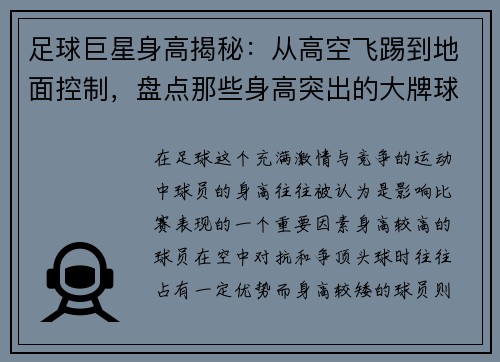 足球巨星身高揭秘：从高空飞踢到地面控制，盘点那些身高突出的大牌球

在足球这个充满激情与竞争的运动中球员的身高往往被认为是影响比赛表现的一个重要因素身高较高的球员在空中对抗和争顶头球时往往占有一定优势而身高较矮的球员则